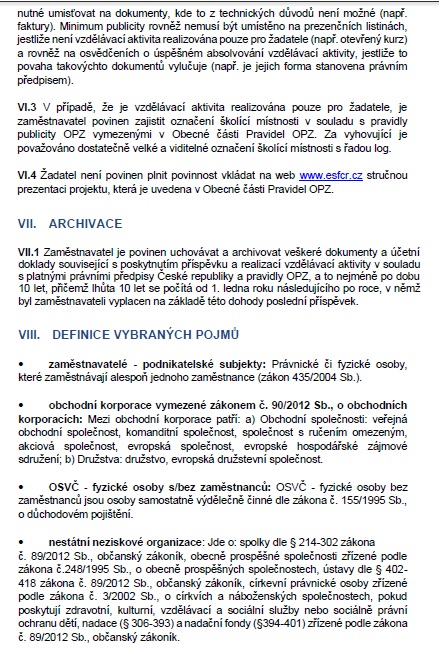 nutné umisťovat na dokumenty, kde to z technických důvodů není možné (např. faktury). Minimum publicity rovněž nemusí být umístěno na prezenčních listinách, jestliže není vzdělávací aktivita realizována pouze pro žadatele (např. otevřený kurz) a rovněž na osvědčeních o úspěšném absolvování vzdělávací aktivity, jestliže to povaha takovýchto dokumentů vylučuje (např. je jejich forma stanovena právním předpisem).

VI.3 V případě, že je vzdělávací aktivita realizována pouze pro žadatele, je zaměstnavatel povinen zajistit označení školící místnosti v souladu s pravidly publicity OPZ vymezenými v Obecné části Pravidel OPZ. Za vyhovující je považováno dostatečně velké a viditelné označení školící místnosti s řadou log.

VI.4 Žadatel není povinen plnit povinnost vkládat na web www.esfcr.cz stručnou prezentaci projektu, která je uvedena v Obecné části Pravidel OPZ.

VII. ARCHIVACE

VII.1 Zaměstnavatel je povinen uchovávat a archivovat veškeré dokumenty a účetní doklady související s poskytnutím příspěvku a realizací vzdělávací aktivity v souladu s platnými právními předpisy České republiky a pravidly OPZ, a to nejméně po dobu 10 let, přičemž lhůta 10 let se počítá od 1. ledna roku následujícího po roce, v němž byl zaměstnavateli vyplacen na základě této dohody poslední příspěvek.

VIII. DEFINICE VYBRANÝCH POJMŮ

• zaměstnavatelé - podnikatelské subjekty: Právnické či fyzické osoby, které zaměstnávají alespoň jednoho zaměstnance (zákon 435/2004 Sb.).

• obchodní korporace vymezené zákonem č. 90/2012 Sb., o obchodních korporacích: Mezi obchodní korporace patří: a) Obchodní společnosti: veřejná obchodní společnost, komanditní společnost, společnost s ručením omezeným, akciová společnost, evropská společnost, evropské hospodářské zájmové sdružení; b) Družstva: družstvo, evropská družstevní společnost.

• OSVČ - fyzické osoby s/bez zaměstnanců: OSVČ - fyzické osoby bez zaměstnanců jsou osoby samostatně výdělečně činné dle zákona č. 155/1995 Sb., o důchodovém pojištění.

• nestátní neziskové organizace: Jde o: spolky dle § 214-302 zákona č. 89/2012 Sb., občanský zákoník, obecně prospěšné společnosti zřízené podle zákona č.248/1995 Sb., o obecně prospěšných společnostech, ústavy dle § 402-418 zákona č. 89/2012 Sb., občanský zákoník, církevní právnické osoby zřízené podle zákona č. 3/2002 Sb., o církvích a náboženských společnostech, pokud poskytují zdravotní, kulturní, vzdělávací a sociální služby nebo sociálně právní ochranu dětí, nadace (§ 306-393) a nadační fondy (§394-401) zřízené podle zákona č. 89/2012 Sb., občanský zákoník.